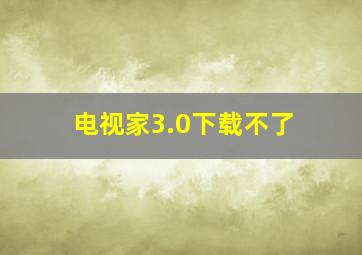 电视家3.0下载不了